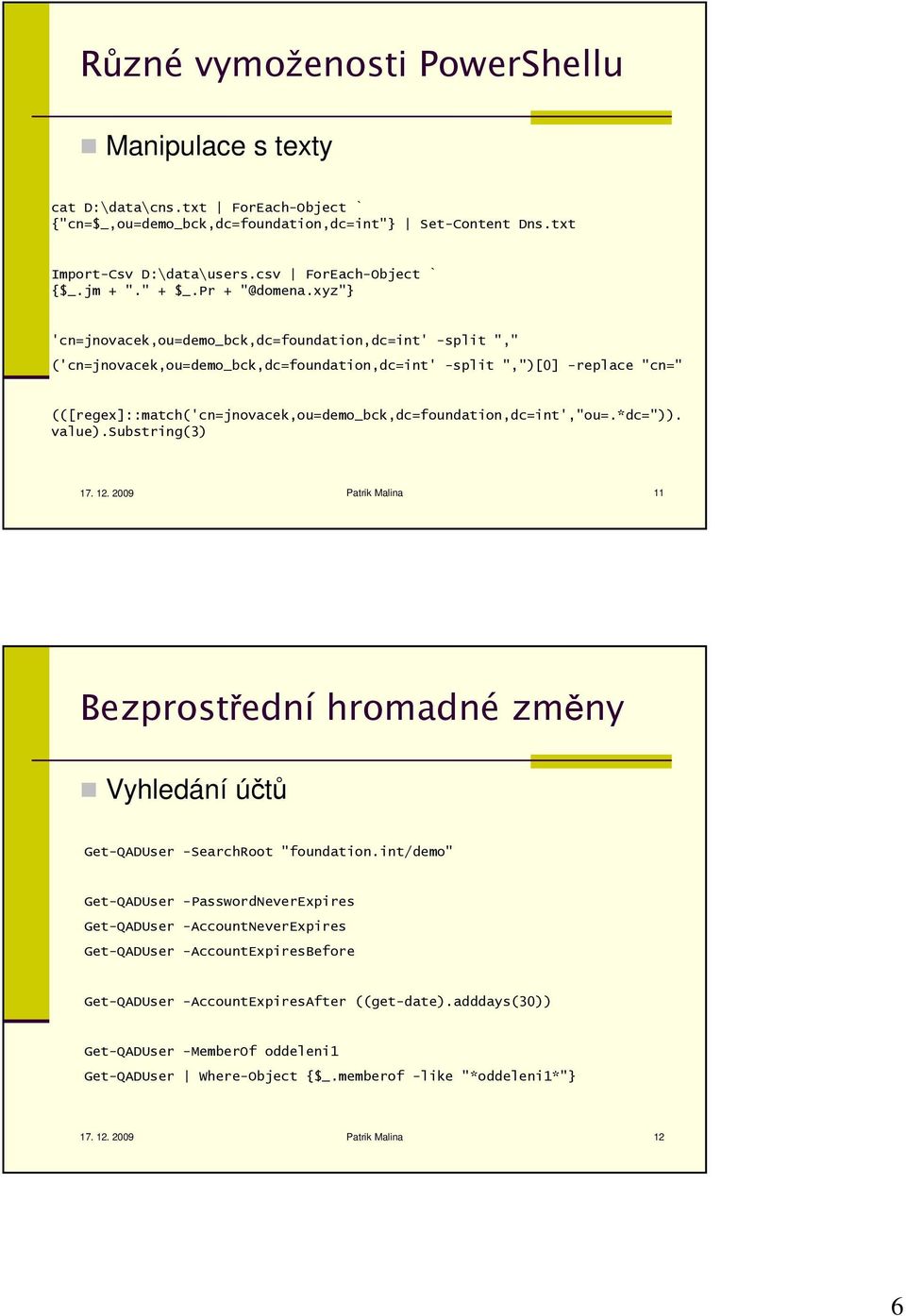 Různé vymoženosti PowerShellu

Manipulace s texty

cat D:\data\cns.txt | ForEach-Object `
{"cn=$_,ou=demo_bck,dc=foundation,dc=int"} | Set-Content Dns.txt

Import-Csv D:\data\users.csv | ForEach-Object `
{$_.jm + "." + $_.Pr + "@domena.xyz"}

'cn=jnovacek,ou=demo_bck,dc=foundation,dc=int' -split ","

('cn=jnovacek,ou=demo_bck,dc=foundation,dc=int' -split ",")[0] -replace "cn="

(([regex]::match('cn=jnovacek,ou=demo_bck,dc=foundation,dc=int',"ou=.*dc=")).value).Substring(3)

17. 12. 2009 Patrik Malina 11

Bezprostřední hromadné změny

Vyhledání účtů

Get-QADUser -SearchRoot "foundation.int/demo"

Get-QADUser -PasswordNeverExpires
Get-QADUser -AccountNeverExpires
Get-QADUser -AccountExpiresBefore

Get-QADUser -AccountExpiresAfter ((get-date).adddays(30))

Get-QADUser -MemberOf oddeleni1
Get-QADUser | Where-Object {$_.memberof -like "*oddeleni1*"}

17. 12. 2009 Patrik Malina 12

6